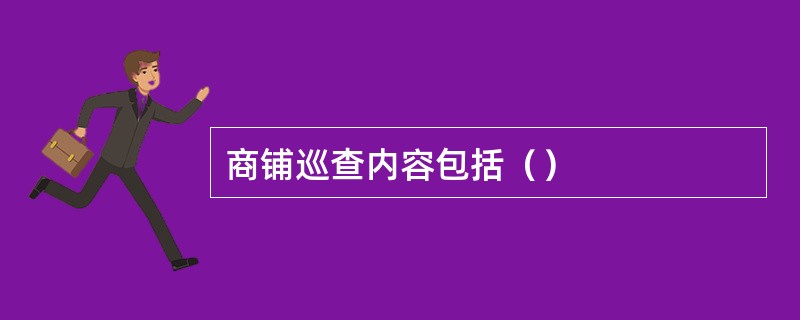 商铺巡查内容包括（）